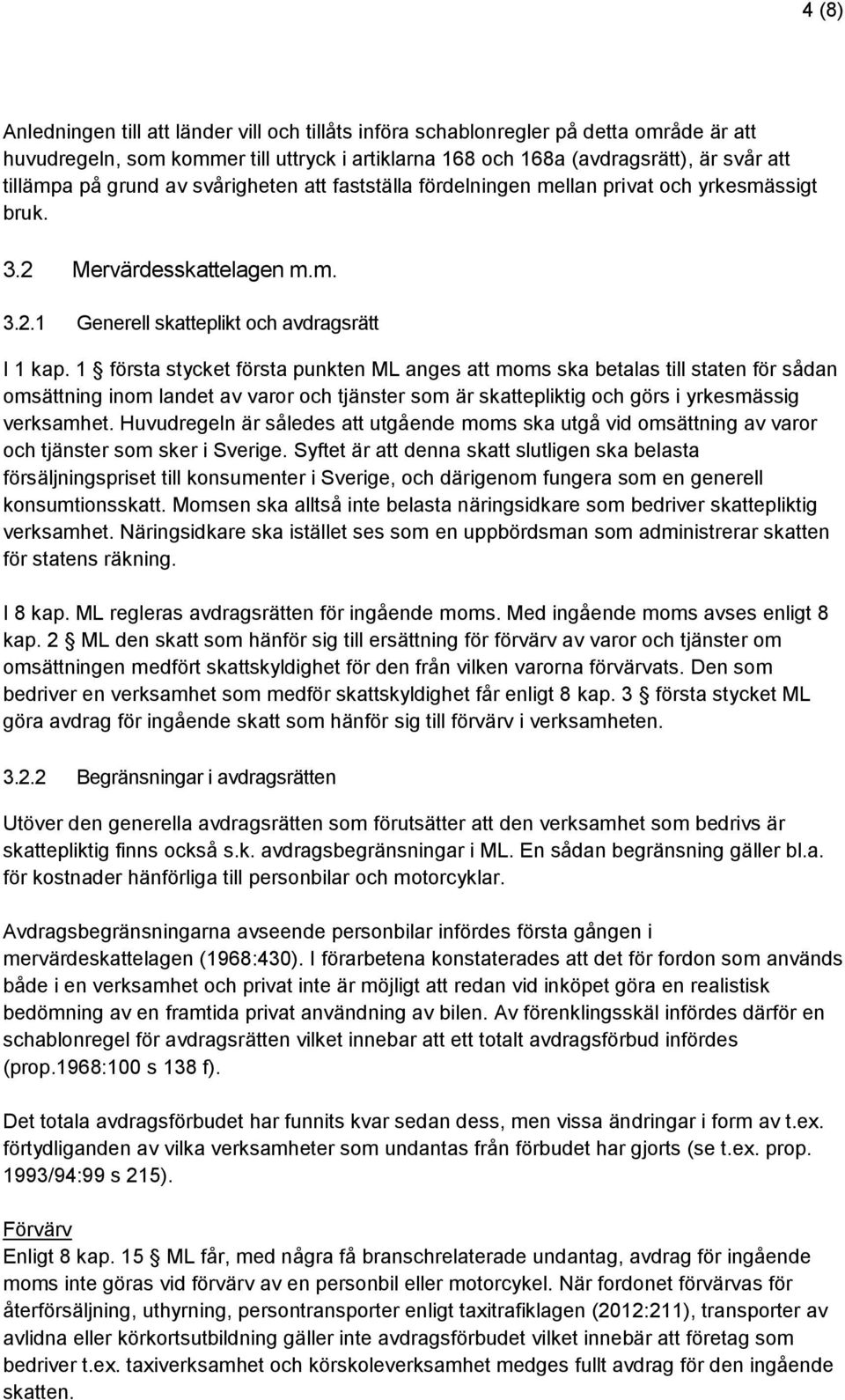 4 (8)

Anledningen till att länder vill och tillåts införa schablonregler på detta område är att huvudregeln, som kommer till uttryck i artiklarna 168 och 168a (avdragsrätt), är svår att tillämpa på grund av svårigheten att fastställa fördelningen mellan privat och yrkesmässigt bruk.

3.2 Mervärdesskattelagen m.m.

3.2.1 Generell skatteplikt och avdragsrätt

I 1 kap. 1 § första stycket första punkten ML anges att moms ska betalas till staten för sådan omsättning inom landet av varor och tjänster som är skattepliktig och görs i yrkesmässig verksamhet. Huvudregeln är således att utgående moms ska utgå vid omsättning av varor och tjänster som sker i Sverige. Syftet är att denna skatt slutligen ska belasta försäljningspriset till konsumenter i Sverige, och därigenom fungera som en generell konsumtionsskatt. Momsen ska alltså inte belasta näringsidkare som bedriver skattepliktig verksamhet. Näringsidkare ska istället ses som en uppbördsman som administrerar skatten för statens räkning.

I 8 kap. ML regleras avdragsrätten för ingående moms. Med ingående moms avses enligt 8 kap. 2 § ML den skatt som hänför sig till ersättning för förvärv av varor och tjänster om omsättningen medfört skattskyldighet för den från vilken varorna förvärvats. Den som bedriver en verksamhet som medför skattskyldighet får enligt 8 kap. 3 § första stycket ML göra avdrag för ingående skatt som hänför sig till förvärv i verksamheten.

3.2.2 Begränsningar i avdragsrätten

Utöver den generella avdragsrätten som förutsätter att den verksamhet som bedrivs är skattepliktig finns också s.k. avdragsbegränsningar i ML. En sådan begränsning gäller bl.a. för kostnader hänförliga till personbilar och motorcyklar.

Avdragsbegränsningarna avseende personbilar infördes första gången i mervärdeskattelagen (1968:430). I förarbetena konstaterades att det för fordon som används både i en verksamhet och privat inte är möjligt att redan vid inköpet göra en realistisk bedömning av en framtida privat användning av bilen. Av förenklingsskäl infördes därför en schablonregel för avdragsrätten vilket innebar att ett totalt avdragsförbud infördes (prop.1968:100 s 138 f).

Det totala avdragsförbudet har funnits kvar sedan dess, men vissa ändringar i form av t.ex. förtydliganden av vilka verksamheter som undantas från förbudet har gjorts (se t.ex. prop. 1993/94:99 s 215).

Förvärv
Enligt 8 kap. 15 § ML får, med några få branschrelaterade undantag, avdrag för ingående moms inte göras vid förvärv av en personbil eller motorcykel. När fordonet förvärvas för återförsäljning, uthyrning, persontransporter enligt taxitrafiklagen (2012:211), transporter av avlidna eller körkortsutbildning gäller inte avdragsförbudet vilket innebär att företag som bedriver t.ex. taxiverksamhet och körskoleverksamhet medges fullt avdrag för den ingående skatten.